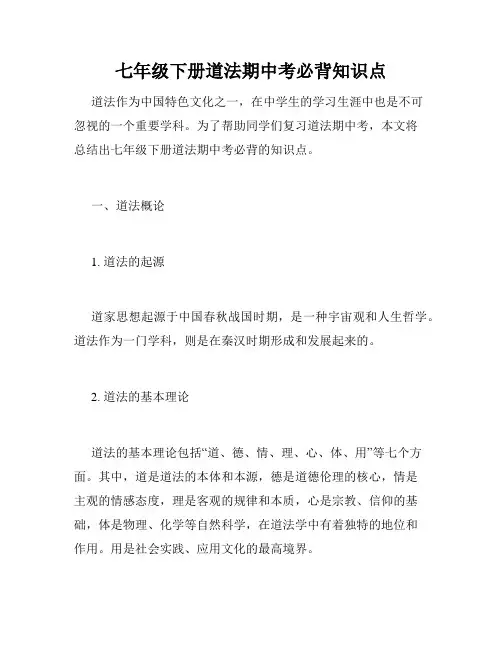 七年级下册道法期中考必背知识点

道法作为中国特色文化之一，在中学生的学习生涯中也是不可忽视的一个重要学科。为了帮助同学们复习道法期中考，本文将总结出七年级下册道法期中考必背的知识点。

一、道法概论

1. 道法的起源

道家思想起源于中国春秋战国时期，是一种宇宙观和人生哲学。道法作为一门学科，则是在秦汉时期形成和发展起来的。

2. 道法的基本理论

道法的基本理论包括“道、德、情、理、心、体、用”等七个方面。其中，道是道法的本体和本源，德是道德伦理的核心，情是主观的情感态度，理是客观的规律和本质，心是宗教、信仰的基础，体是物理、化学等自然科学，在道法学中有着独特的地位和作用。用是社会实践、应用文化的最高境界。